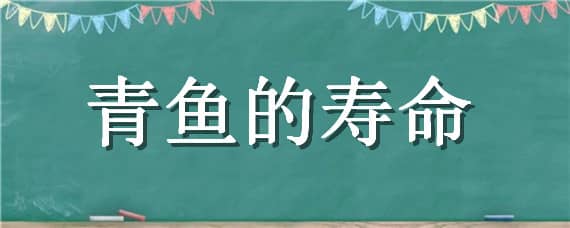 青鱼的寿命